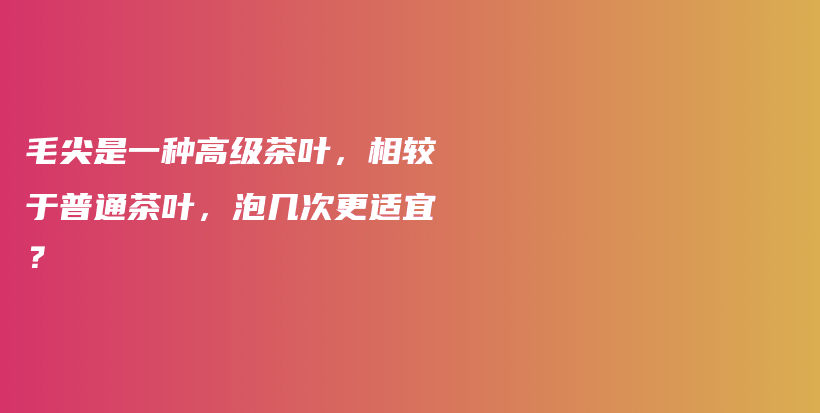 毛尖是一种高级茶叶，相较于普通茶叶，泡几次更适宜？